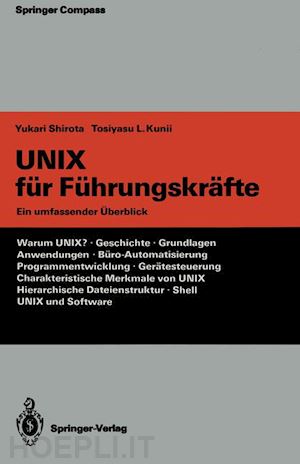 Springer Compass

Yukari Shirota Tosiyasu L. Kunii

UNIX für Führungskräfte

Ein umfassender Überblick

Warum UNIX? · Geschichte · Grundlagen Anwendungen · Büro-Automatisierung Programmentwicklung · Gerätesteuerung Charakteristische Merkmale von UNIX Hierarchische Dateienstruktur · Shell UNIX und Software

Springer-Verlag

HOEPLI.IT